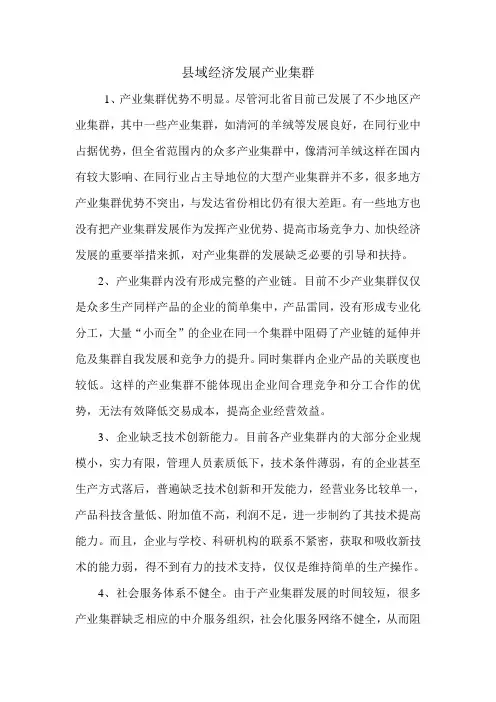 县域经济发展产业集群

1、产业集群优势不明显。尽管河北省目前已发展了不少地区产业集群，其中一些产业集群，如清河的羊绒等发展良好，在同行业中占据优势，但全省范围内的众多产业集群中，像清河羊绒这样在国内有较大影响、在同行业占主导地位的大型产业集群并不多，很多地方产业集群优势不突出，与发达省份相比仍有很大差距。有一些地方也没有把产业集群发展作为发挥产业优势、提高市场竞争力、加快经济发展的重要举措来抓，对产业集群的发展缺乏必要的引导和扶持。

2、产业集群内没有形成完整的产业链。目前不少产业集群仅仅是众多生产同样产品的企业的简单集中，产品雷同，没有形成专业化分工，大量“小而全”的企业在同一个集群中阻碍了产业链的延伸并危及集群自我发展和竞争力的提升。同时集群内企业产品的关联度也较低。这样的产业集群不能体现出企业间合理竞争和分工合作的优势，无法有效降低交易成本，提高企业经营效益。

3、企业缺乏技术创新能力。目前各产业集群内的大部分企业规模小，实力有限，管理人员素质低下，技术条件薄弱，有的企业甚至生产方式落后，普遍缺乏技术创新和开发能力，经营业务比较单一，产品科技含量低、附加值不高，利润不足，进一步制约了其技术提高能力。而且，企业与学校、科研机构的联系不紧密，获取和吸收新技术的能力弱，得不到有力的技术支持，仅仅是维持简单的生产操作。

4、社会服务体系不健全。由于产业集群发展的时间较短，很多产业集群缺乏相应的中介服务组织，社会化服务网络不健全，从而阻